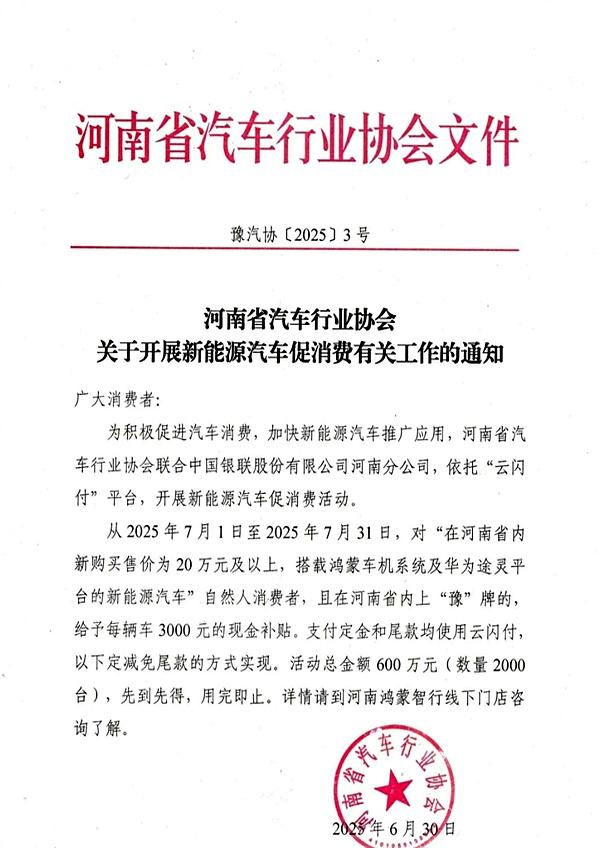 河南省汽车行业协会文件

豫汽协〔2025〕3号

河南省汽车行业协会
关于开展新能源汽车促消费有关工作的通知

广大消费者：

为积极促进汽车消费，加快新能源汽车推广应用，河南省汽车行业协会联合中国银联股份有限公司河南分公司，依托“云闪付”平台，开展新能源汽车促消费活动。

从2025年7月1日至2025年7月31日，对“在河南省内新购买售价为20万元及以上，搭载鸿蒙车机系统及华为途灵平台的新能源汽车”自然人消费者，且在河南省内上“豫”牌的，给予每辆车3000元的现金补贴。支付定金和尾款均使用云闪付，以下定减免尾款的方式实现。活动总金额600万元（数量2000台），先到先得，用完即止。详情请到河南鸿蒙智行线下门店咨询了解。

河南省汽车行业协会

2025年6月30日